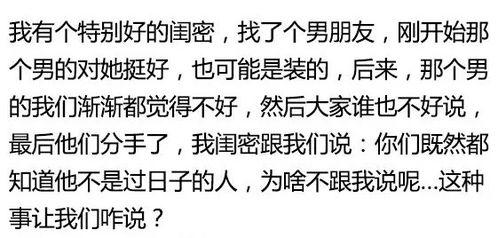 我有个特别好的闺密，找了个男朋友，刚开始那个男的对她挺好，也可能是装的，后来，那个男的我们渐渐都觉得不好，然后大家谁也不好说，最后他们分手了，我闺密跟我们说：你们既然都知道他不是过日子的人，为啥不跟我说呢...这种事让我们咋说？